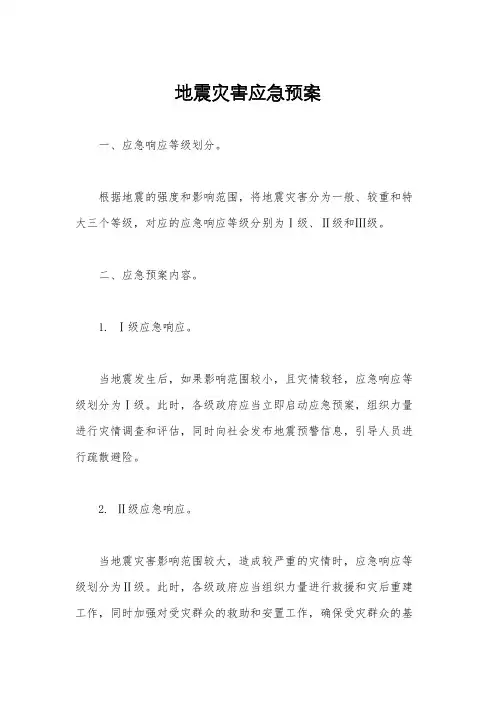 地震灾害应急预案

一、应急响应等级划分。

根据地震的强度和影响范围，将地震灾害分为一般、较重和特大三个等级，对应的应急响应等级分别为Ⅰ级、Ⅱ级和Ⅲ级。

二、应急预案内容。

1. Ⅰ级应急响应。

当地震发生后，如果影响范围较小，且灾情较轻，应急响应等级划分为Ⅰ级。此时，各级政府应当立即启动应急预案，组织力量进行灾情调查和评估，同时向社会发布地震预警信息，引导人员进行疏散避险。

2. Ⅱ级应急响应。

当地震灾害影响范围较大，造成较严重的灾情时，应急响应等级划分为Ⅱ级。此时，各级政府应当组织力量进行救援和灾后重建工作，同时加强对受灾群众的救助和安置工作，确保受灾群众的基